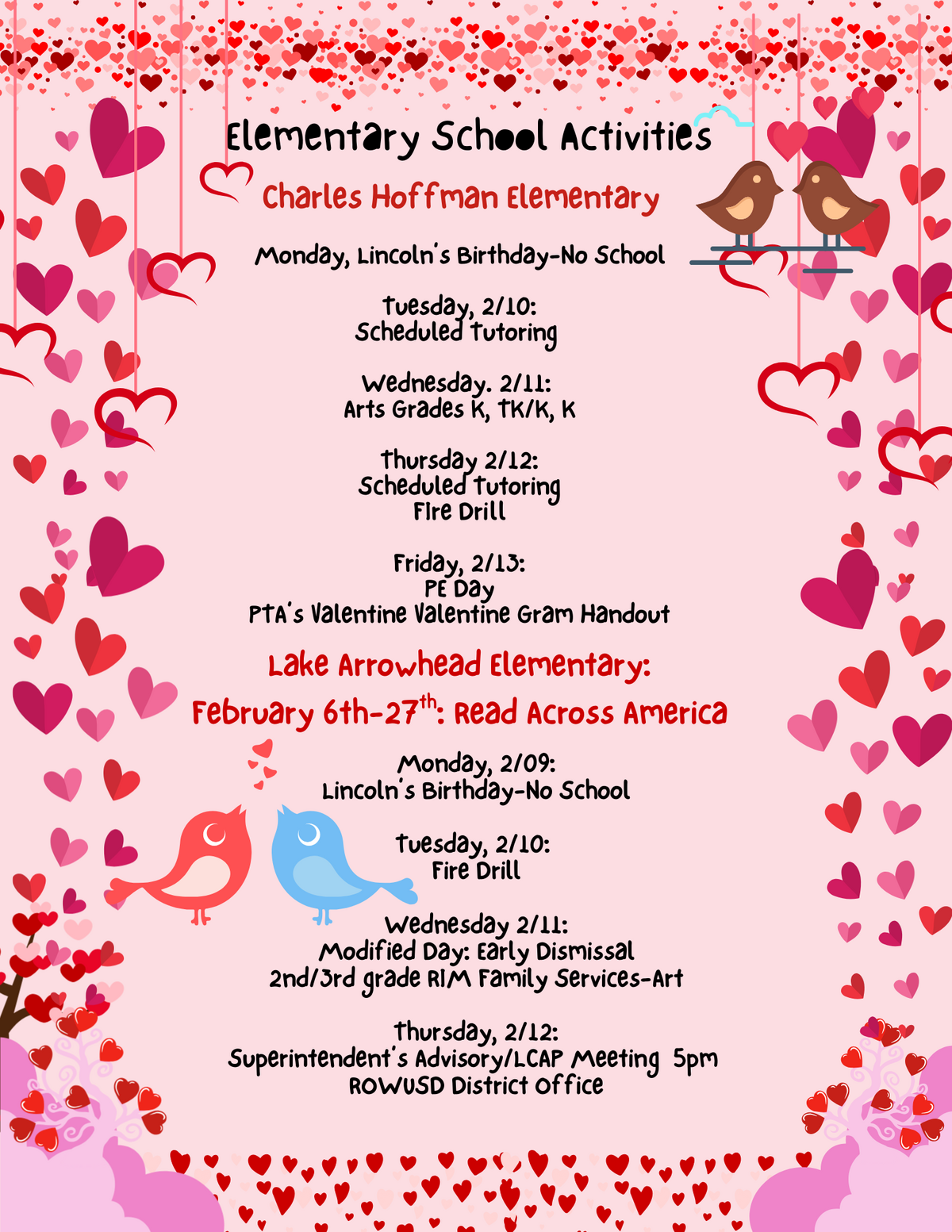 Elementary School Activities

Charles Hoffman Elementary

Monday, Lincoln's Birthday-No School

Tuesday, 2/10:
Scheduled Tutoring

Wednesday. 2/11:
Arts Grades K, TK/K, K

Thursday 2/12:
Scheduled Tutoring
Fire Drill

Friday, 2/13:
PE Day
PTA's Valentine Valentine Gram Handout

Lake Arrowhead Elementary:

February 6th-27$^{th}$: Read Across America

Monday, 2/09:
Lincoln's Birthday-No School

Tuesday, 2/10:
Fire Drill

Wednesday 2/11:
Modified Day: Early Dismissal
2nd/3rd grade RIM Family Services-Art

Thursday, 2/12:
Superintendent's Advisory/LCAP Meeting 5pm
ROWUSD District Office